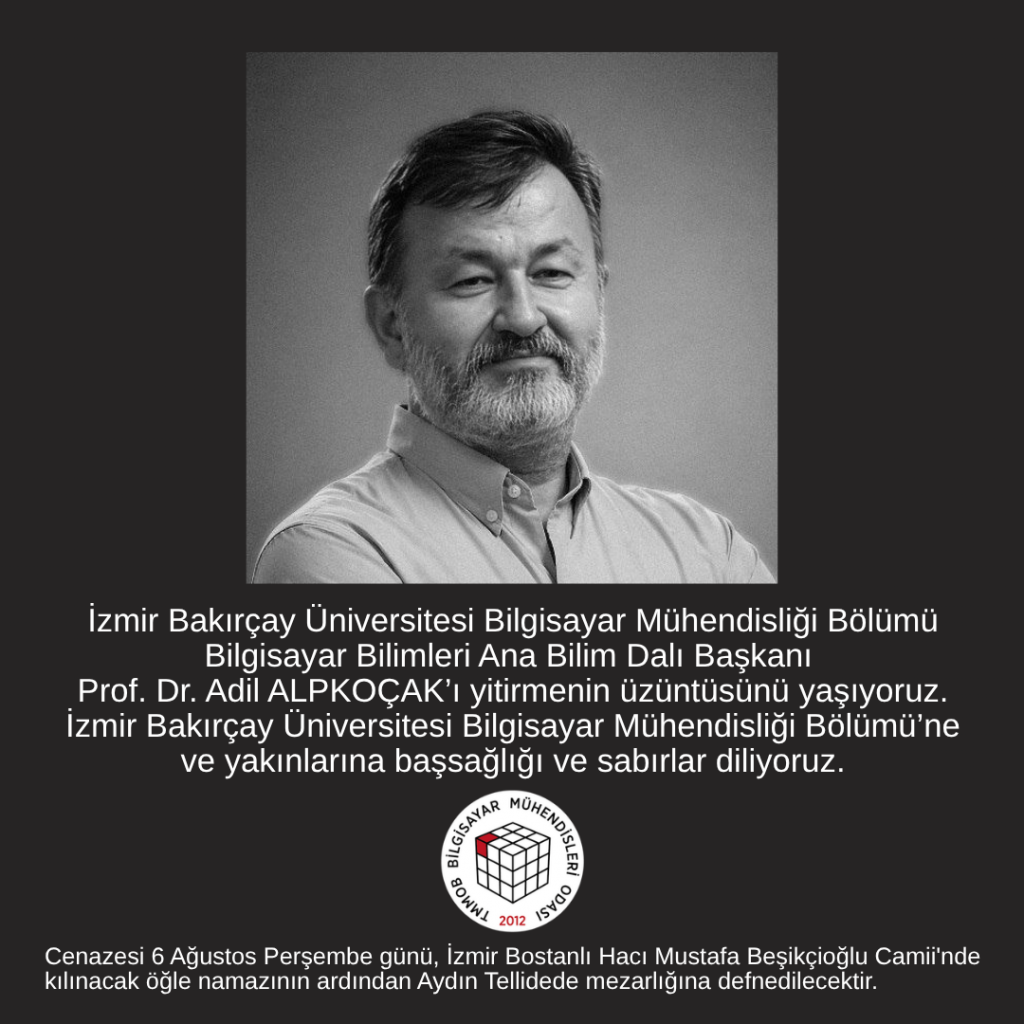 İzmir Bakırçay Üniversitesi Bilgisayar Mühendisliği Bölümü
Bilgisayar Bilimleri Ana Bilim Dalı Başkanı
Prof. Dr. Adil ALPKOÇAK'ı yitirmenin üzüntüsünü yaşıyoruz.
İzmir Bakırçay Üniversitesi Bilgisayar Mühendisliği Bölümü'ne
ve yakınlarına başsağlığı ve sabırlar diliyoruz.

TMMOB BİLGİSAYAR MÜHENDİSLERİ ODASI
2012

Cenazesi 6 Ağustos Perşembe günü, İzmir Bostanlı Hacı Mustafa Beşikçioğlu Camii'nde kılınacak öğle namazının ardından Aydın Tellidede mezarlığına defnedilecektir.